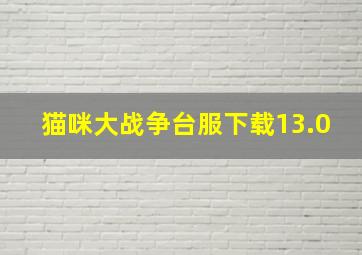 猫咪大战争台服下载13.0